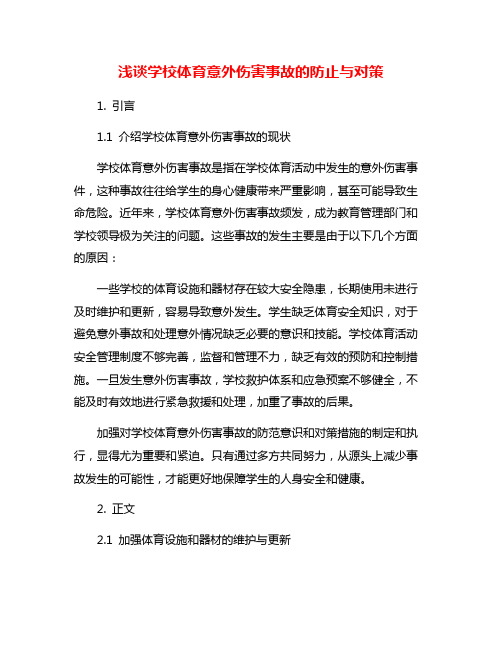 浅谈学校体育意外伤害事故的防止与对策

1. 引言

1.1 介绍学校体育意外伤害事故的现状

学校体育意外伤害事故是指在学校体育活动中发生的意外伤害事件，这种事故往往给学生的身心健康带来严重影响，甚至可能导致生命危险。近年来，学校体育意外伤害事故频发，成为教育管理部门和学校领导极为关注的问题。这些事故的发生主要是由于以下几个方面的原因：

一些学校的体育设施和器材存在较大安全隐患，长期使用未进行及时维护和更新，容易导致意外发生。学生缺乏体育安全知识，对于避免意外事故和处理意外情况缺乏必要的意识和技能。学校体育活动安全管理制度不够完善，监督和管理不力，缺乏有效的预防和控制措施。一旦发生意外伤害事故，学校救护体系和应急预案不够健全，不能及时有效地进行紧急救援和处理，加重了事故的后果。

加强对学校体育意外伤害事故的防范意识和对策措施的制定和执行，显得尤为重要和紧迫。只有通过多方共同努力，从源头上减少事故发生的可能性，才能更好地保障学生的人身安全和健康。

2. 正文

2.1 加强体育设施和器材的维护与更新